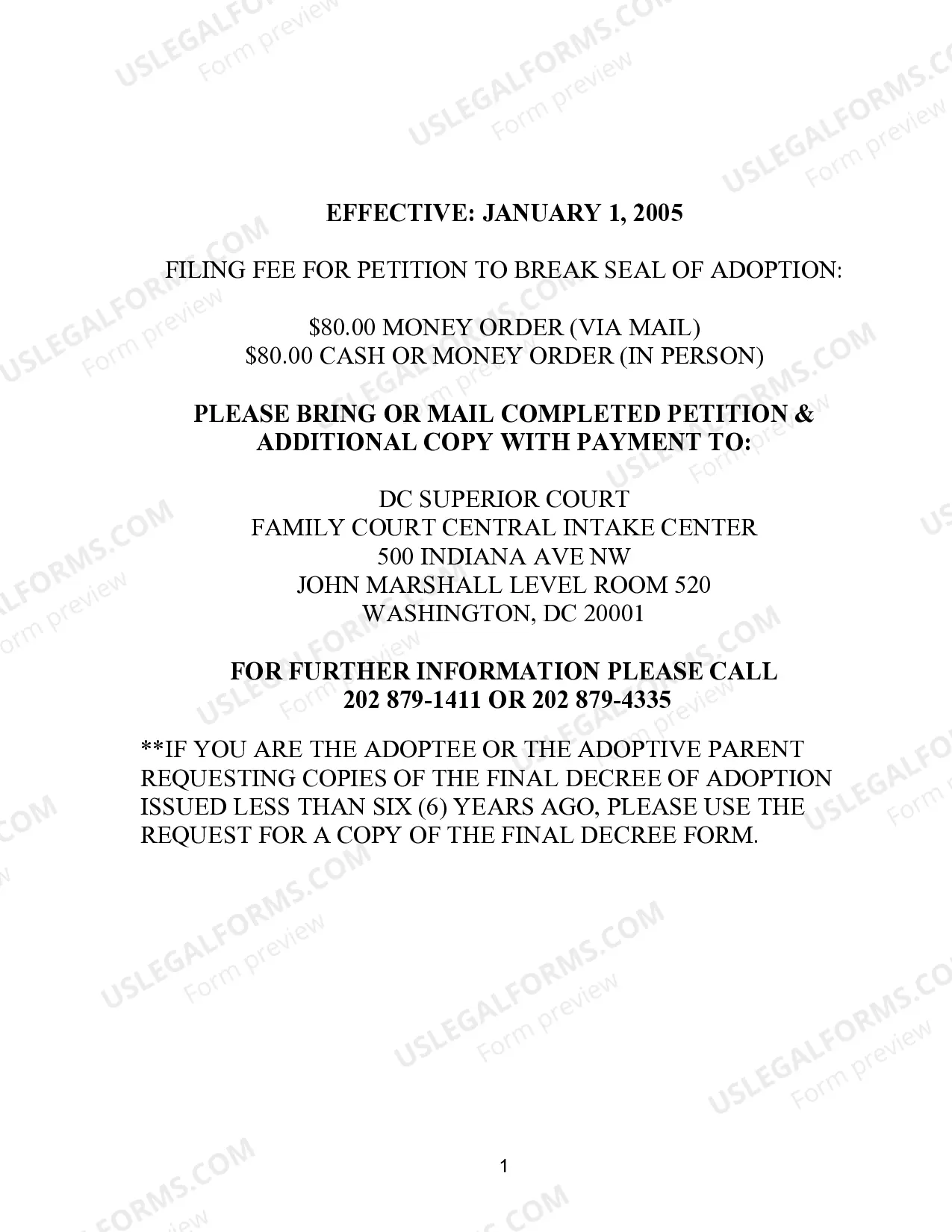 EFFECTIVE: JANUARY 1, 2005

FILING FEE FOR PETITION TO BREAK SEAL OF ADOPTION:

$80.00 MONEY ORDER (VIA MAIL)
$80.00 CASH OR MONEY ORDER (IN PERSON)

PLEASE BRING OR MAIL COMPLETED PETITION & ADDITIONAL COPY WITH PAYMENT TO:

DC SUPERIOR COURT
FAMILY COURT CENTRAL INTAKE CENTER
500 INDIANA AVE NW
JOHN MARSHALL LEVEL ROOM 520
WASHINGTON, DC 20001

FOR FURTHER INFORMATION PLEASE CALL
202 879-1411 OR 202 879-4335

**IF YOU ARE THE ADOPTEE OR THE ADOPTIVE PARENT REQUESTING COPIES OF THE FINAL DECREE OF ADOPTION ISSUED LESS THAN SIX (6) YEARS AGO, PLEASE USE THE REQUEST FOR A COPY OF THE FINAL DECREE FORM.

1

USLEGALFORMS.COM
Form preview